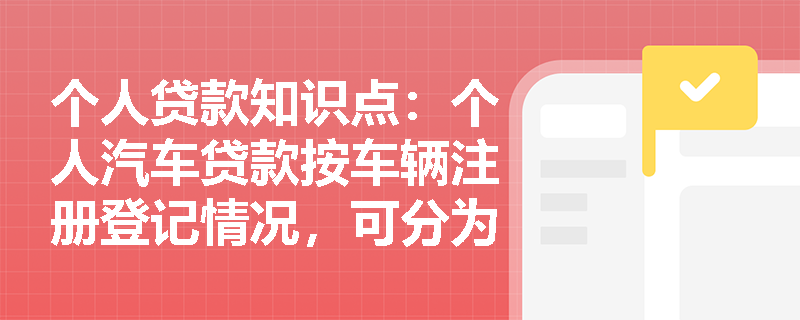 个人贷款知识点：个人汽车贷款按车辆注册登记情况，可分为